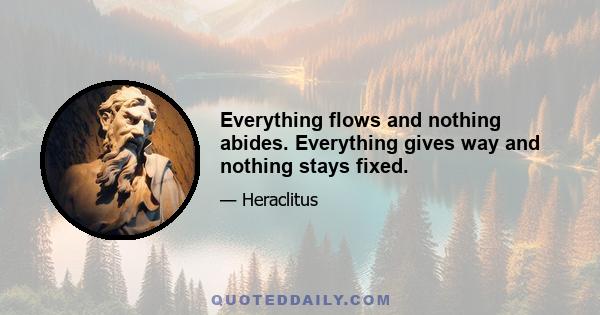 Everything flows and nothing abides. Everything gives way and nothing stays fixed.

— Heraclitus

QUOTEDDAILY.COM